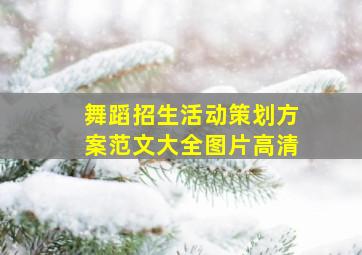 舞蹈招生活动策划方案范文大全图片高清